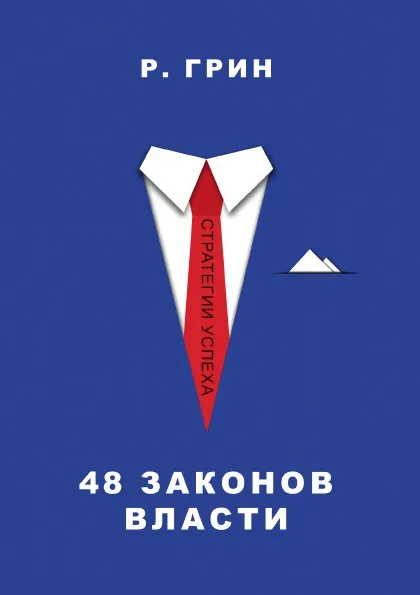 Р. ГРИН

СТРАТЕГИИ УСПЕХА

48 ЗАКОНОВ ВЛАСТИ